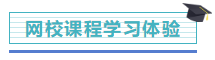 网校课程学习体验